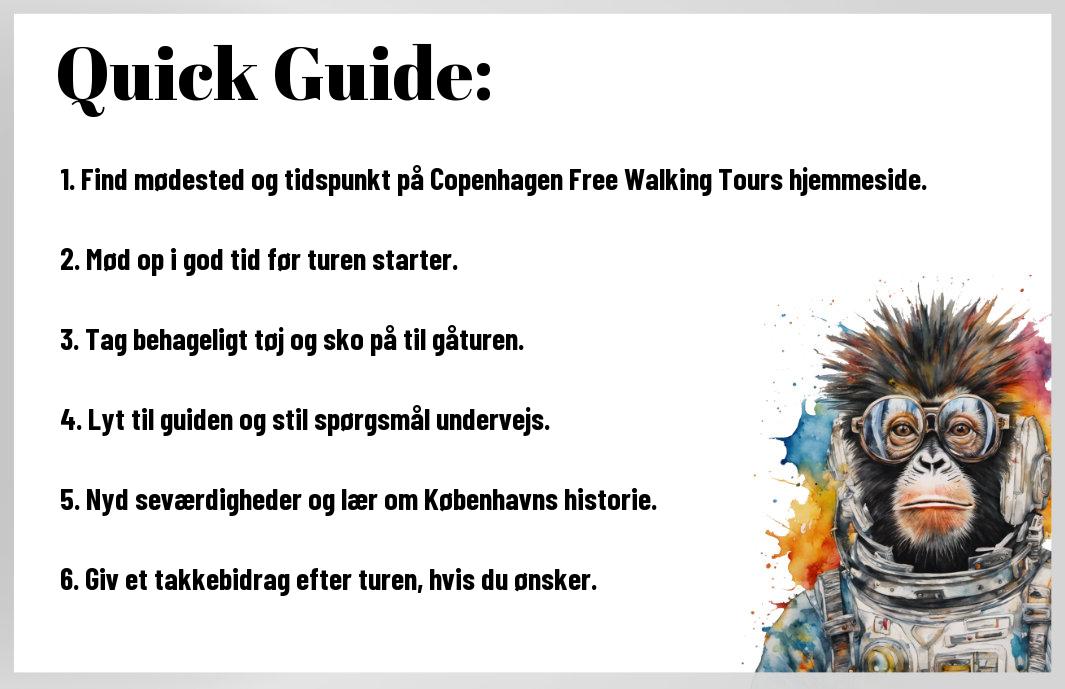 Quick Guide:

1. Find mødested og tidspunkt på Copenhagen Free Walking Tours hjemmeside.

2. Mød op i god tid før turen starter.

3. Tag behageligt tøj og sko på til gåturen.

4. Lyt til guiden og stil spørgsmål undervejs.

5. Nyd seværdigheder og lær om Københavns historie.

6. Giv et takkebidrag efter turen, hvis du ønsker.